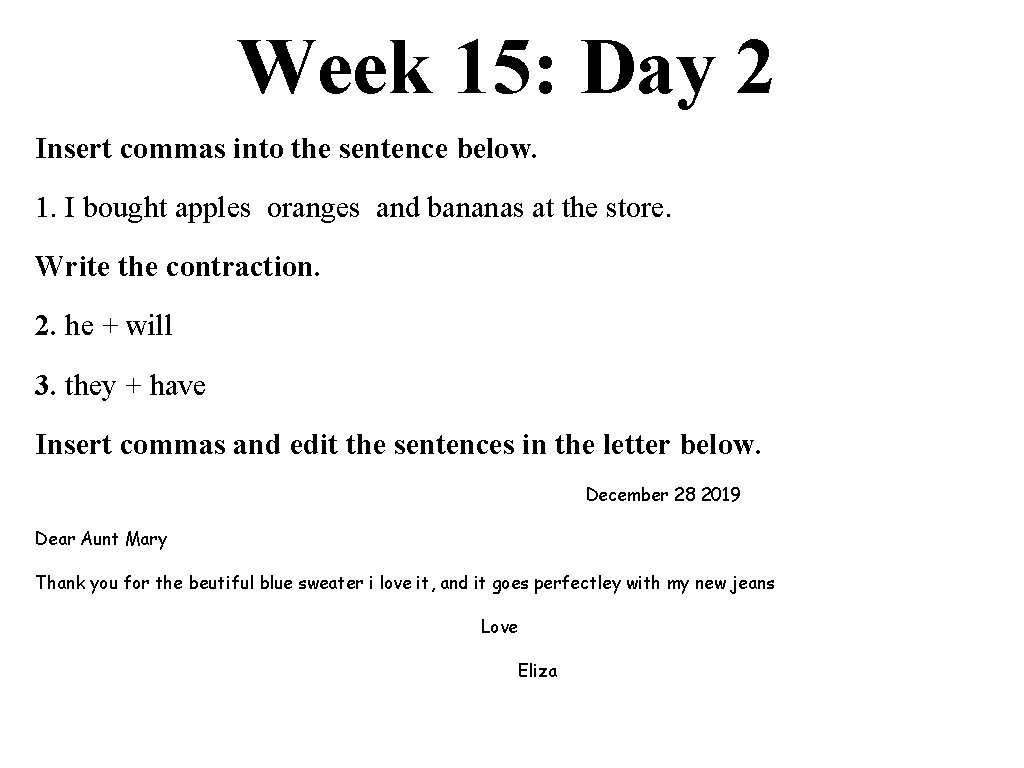 Week 15: Day 2

Insert commas into the sentence below.

1. I bought apples oranges and bananas at the store.

Write the contraction.

2. he + will

3. they + have

Insert commas and edit the sentences in the letter below.

December 28 2019

Dear Aunt Mary

Thank you for the beutiful blue sweater i love it, and it goes perfectley with my new jeans

Love

Eliza